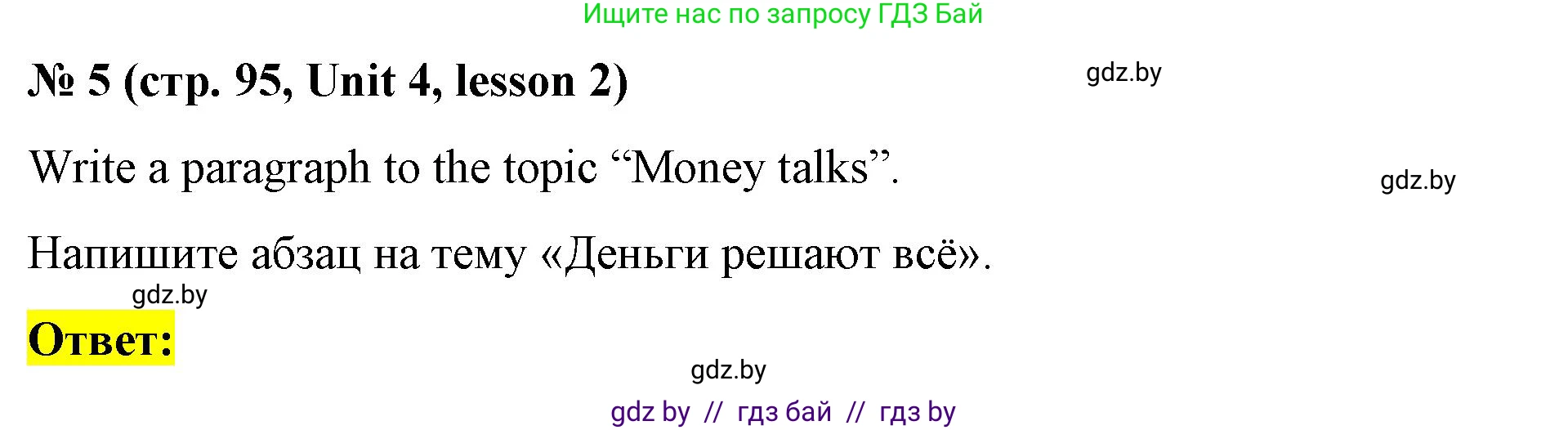 Ищите нас по запросу ГДЗ Бай

№ 5 (стр. 95, Unit 4, lesson 2)

gdz.by

Write a paragraph to the topic “Money talks”.

gdz.by

Напишите абзац на тему «Деньги решают всё».

gdz.by

Ответ:

gdz.by

gdz by // гдз бай // гдз by